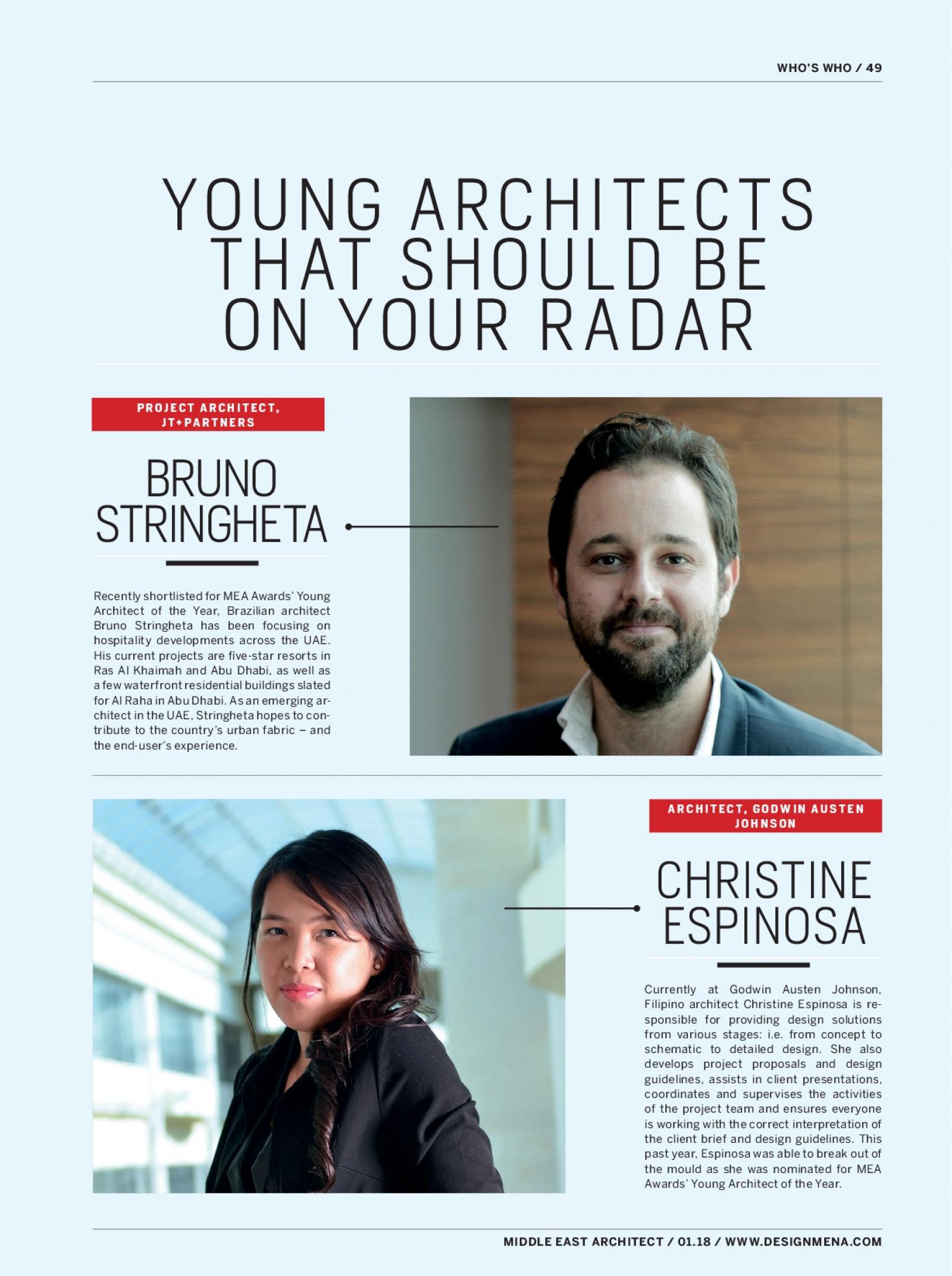 WHO'S WHO / 49

YOUNG ARCHITECTS THAT SHOULD BE ON YOUR RADAR

PROJECT ARCHITECT, JT+PARTNERS

BRUNO STRINGHETA

Recently shortlisted for MEA Awards' Young Architect of the Year, Brazilian architect Bruno Stringheta has been focusing on hospitality developments across the UAE. His current projects are five-star resorts in Ras Al Khaimah and Abu Dhabi, as well as a few waterfront residential buildings slated for Al Raha in Abu Dhabi. As an emerging architect in the UAE, Stringheta hopes to contribute to the country's urban fabric – and the end-user's experience.

ARCHITECT, GODWIN AUSTEN JOHNSON

CHRISTINE ESPINOSA

Currently at Godwin Austen Johnson, Filipino architect Christine Espinosa is responsible for providing design solutions from various stages: i.e. from concept to schematic to detailed design. She also develops project proposals and design guidelines, assists in client presentations, coordinates and supervises the activities of the project team and ensures everyone is working with the correct interpretation of the client brief and design guidelines. This past year, Espinosa was able to break out of the mould as she was nominated for MEA Awards' Young Architect of the Year.

MIDDLE EAST ARCHITECT / 01.18 / WWW.DESIGNMENA.COM